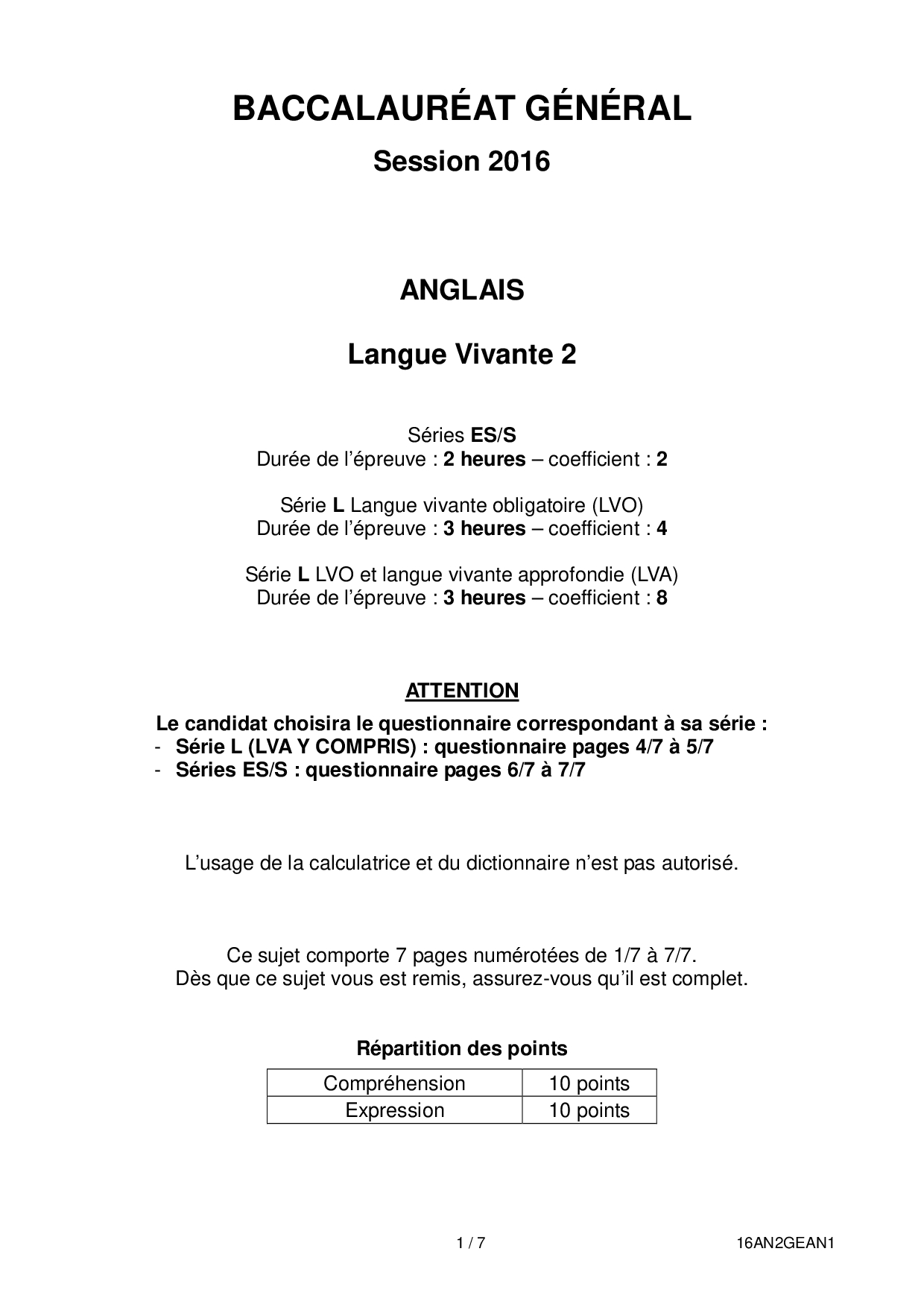 BACCALAURÉAT GÉNÉRAL

Session 2016

ANGLAIS

Langue Vivante 2

Séries ES/S
Durée de l'épreuve : 2 heures – coefficient : 2

Série L Langue vivante obligatoire (LVO)
Durée de l'épreuve : 3 heures – coefficient : 4

Série L LVO et langue vivante approfondie (LVA)
Durée de l'épreuve : 3 heures – coefficient : 8

ATTENTION

Le candidat choisira le questionnaire correspondant à sa série :
- Série L (LVA Y COMPRIS) : questionnaire pages 4/7 à 5/7
- Séries ES/S : questionnaire pages 6/7 à 7/7

L'usage de la calculatrice et du dictionnaire n'est pas autorisé.

Ce sujet comporte 7 pages numérotées de 1/7 à 7/7.
Dès que ce sujet vous est remis, assurez-vous qu'il est complet.

Répartition des points

| Compréhension | 10 points |
|---|---|
| Expression | 10 points |

1 / 7

16AN2GEAN1